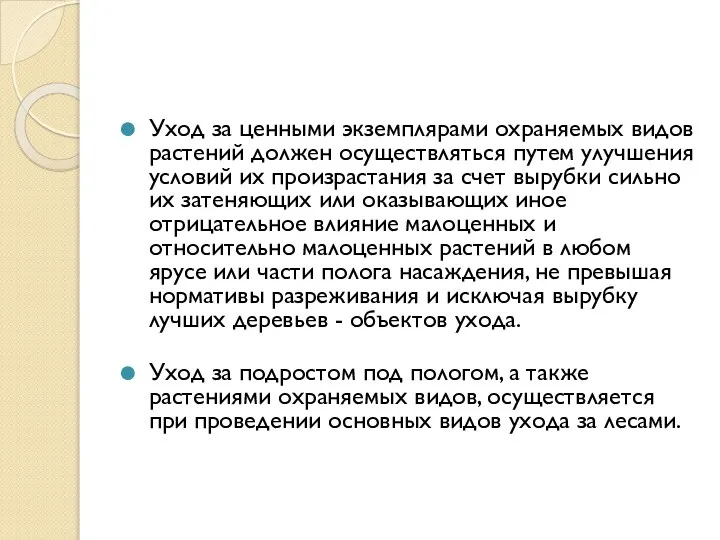 Уход за ценными экземплярами охраняемых видов растений должен осуществляться путем улучшения условий их произрастания за счет вырубки сильно их затеняющих или оказывающих иное отрицательное влияние малоценных и относительно малоценных растений в любом ярусе или части полога насаждения, не превышая нормативы разреживания и исключая вырубку лучших деревьев - объектов ухода.

Уход за подростом под пологом, а также растениями охраняемых видов, осуществляется при проведении основных видов ухода за лесами.